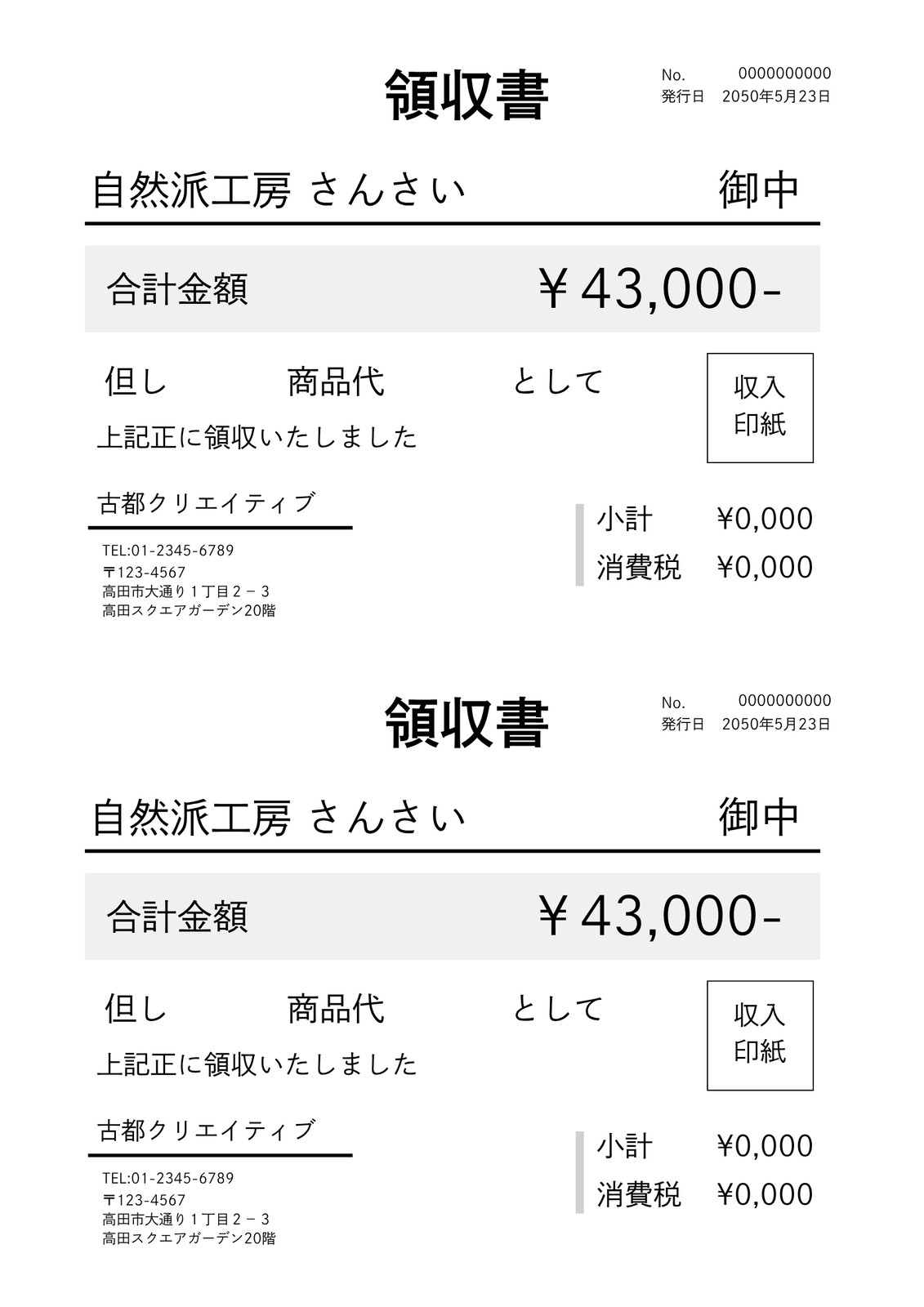 領収書

No. 0000000000
発行日 2050年5月23日

自然派工房 さんさい 御中

合計金額 ￥43,000-

但し 商品代 として

上記正に領収いたしました

収入
印紙

古都クリエイティブ

TEL:01-2345-6789
〒123-4567
高田市大通り１丁目２－３
高田スクエアガーデン20階

小計 ¥0,000
消費税 ¥0,000

領収書

No. 0000000000
発行日 2050年5月23日

自然派工房 さんさい 御中

合計金額 ￥43,000-

但し 商品代 として

上記正に領収いたしました

収入
印紙

古都クリエイティブ

TEL:01-2345-6789
〒123-4567
高田市大通り１丁目２－３
高田スクエアガーデン20階

小計 ¥0,000
消費税 ¥0,000